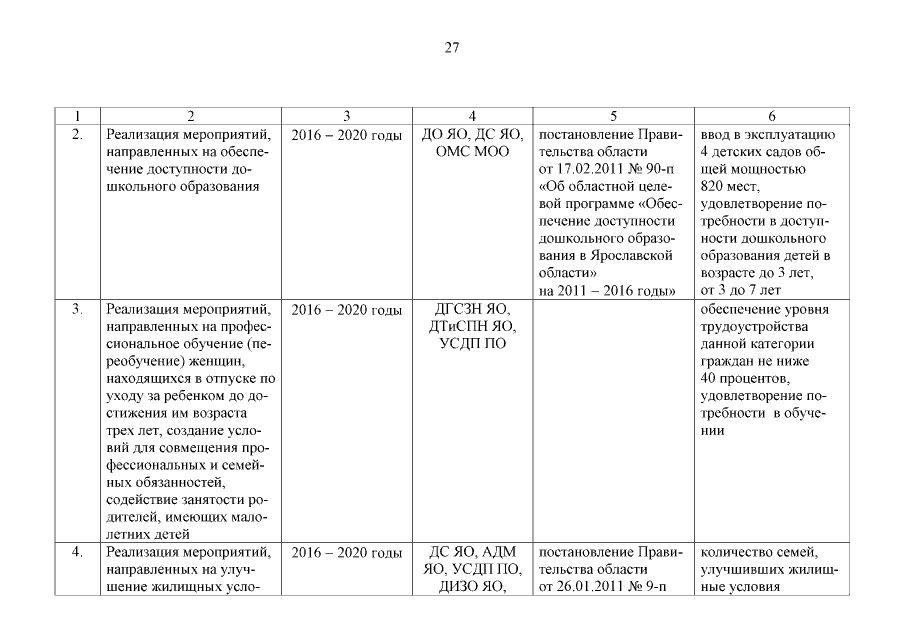 27

| 1 | 2 | 3 | 4 | 5 | 6 |
|---|---|---|---|---|---|
| 2. | Реализация мероприятий, направленных на обеспечение доступности дошкольного образования | 2016 – 2020 годы | ДО ЯО, ДС ЯО, ОМС МОО | постановление Правительства области от 17.02.2011 № 90-п «Об областной целевой программе «Обеспечение доступности дошкольного образования в Ярославской области» на 2011 – 2016 годы» | ввод в эксплуатацию 4 детских садов общей мощностью 820 мест, удовлетворение потребности в доступности дошкольного образования детей в возрасте до 3 лет, от 3 до 7 лет |
| 3. | Реализация мероприятий, направленных на профессиональное обучение (переобучение) женщин, находящихся в отпуске по уходу за ребенком до достижения им возраста трех лет, создание условий для совмещения профессиональных и семейных обязанностей, содействие занятости родителей, имеющих малолетних детей | 2016 – 2020 годы | ДГСЗН ЯО, ДТиСПН ЯО, УСДП ПО | | обеспечение уровня трудоустройства данной категории граждан не ниже 40 процентов, удовлетворение потребности в обучении |
| 4. | Реализация мероприятий, направленных на улучшение жилищных усло- | 2016 – 2020 годы | ДС ЯО, АДМ ЯО, УСДП ПО, ДИЗО ЯО, | постановление Правительства области от 26.01.2011 № 9-п | количество семей, улучшивших жилищные условия |